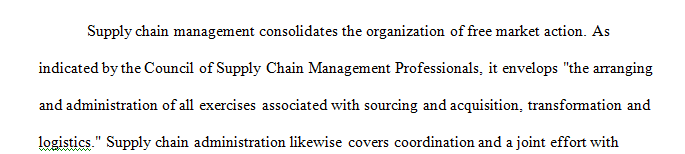 Supply chain management consolidates the organization of free market action. As indicated by the Council of Supply Chain Management Professionals, it envelops "the arranging and administration of all exercises associated with sourcing and acquisition, transformation and logistics." Supply chain administration likewise covers coordination and a joint effort with